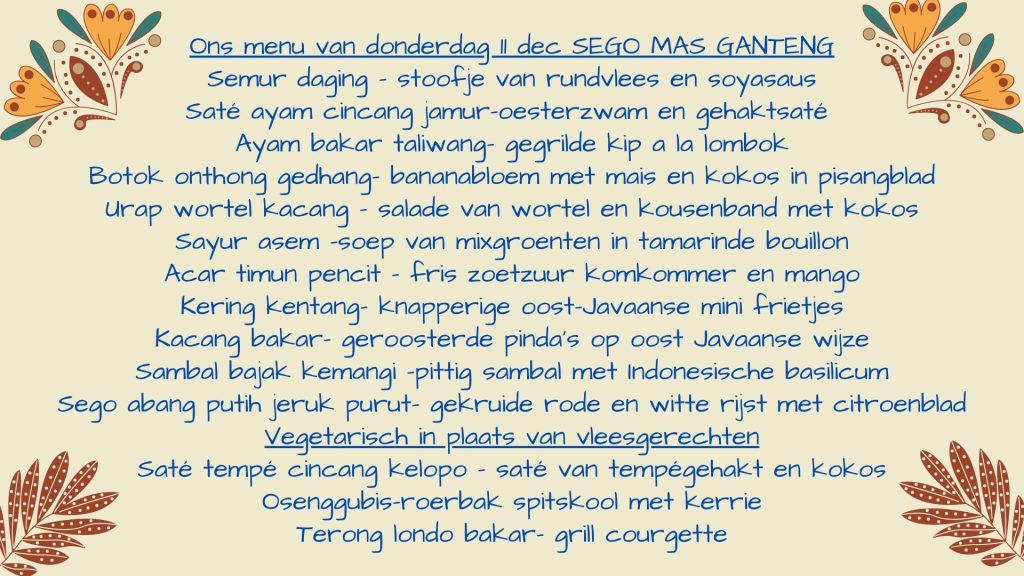 Ons menu van donderdag 11 dec SEGO MAS GANTENG
Semur daging - stoofje van rundvlees en soyasaus
Saté ayam cincang jamur-oesterzwam en gehaktsaté
Ayam bakar taliwang- gegrilde kip a la lombok
Botok onthong gedhang- bananabloem met mais en kokos in pisangblad
Urap wortel kacang - salade van wortel en kousenband met kokos
Sayur asem -soep van mixgroenten in tamarinde bouillon
Acar timun pencit - fris zoetzuur komkommer en mango
Kering kentang- knapperige oost-Javaanse mini frietjes
Kacang bakar- geroosterde pinda's op oost Javaanse wijze
Sambal bajak kemangi -pittig sambal met Indonesische basilicum
Sego abang putih jeruk purut- gekruide rode en witte rijst met citroenblad
Vegetarisch in plaats van vleesgerechten
Saté tempé cincang kelopo - saté van tempégehakt en kokos
Osenggubis-roerbak spitskool met kerrie
Terong londo bakar- grill courgette